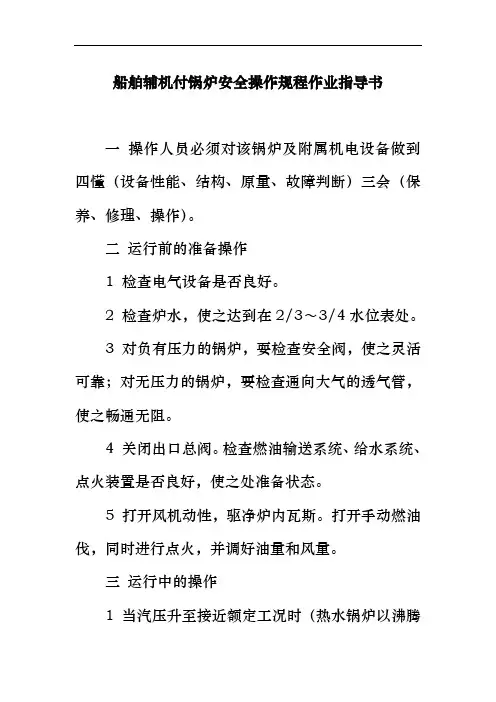 船舶辅机付锅炉安全操作规程作业指导书

一 操作人员必须对该锅炉及附属机电设备做到四懂（设备性能、结构、原量、故障判断）三会（保养、修理、操作）。

二 运行前的准备操作

1 检查电气设备是否良好。

2 检查炉水，使之达到在 2/3～3/4 水位表处。

3 对负有压力的锅炉，要检查安全阀，使之灵活可靠；对无压力的锅炉，要检查通向大气的透气管，使之畅通无阻。

4 关闭出口总阀。检查燃油输送系统、给水系统、点火装置是否良好，使之处准备状态。

5 打开风机动性，驱净炉内瓦斯。打开手动燃油伐，同时进行点火，并调好油量和风量。

三 运行中的操作

1 当汽压升至接近额定工况时（热水锅炉以沸腾